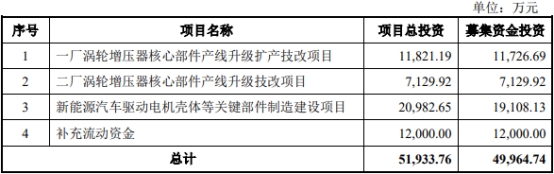 单位：万元

| 序号 | 项目名称 | 项目总投资 | 募集资金投资 |
|---|---|---|---|
| 1 | 一厂涡轮增压器核心部件产线升级扩产技改项目 | 11,821.19 | 11,726.69 |
| 2 | 二厂涡轮增压器核心部件产线升级技改项目 | 7,129.92 | 7,129.92 |
| 3 | 新能源汽车驱动电机壳体等关键部件制造建设项目 | 20,982.65 | 19,108.13 |
| 4 | 补充流动资金 | 12,000.00 | 12,000.00 |
| 总计 | | 51,933.76 | 49,964.74 |